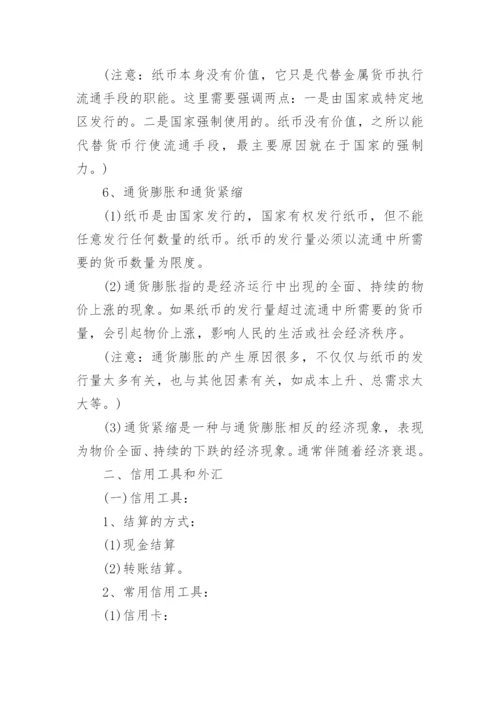 (注意：纸币本身没有价值，它只是代替金属货币执行流通手段的职能。这里需要强调两点：一是由国家或特定地区发行的。二是国家强制使用的。纸币没有价值，之所以能代替货币行使流通手段，最主要原因就在于国家的强制力。)

6、通货膨胀和通货紧缩

(1)纸币是由国家发行的，国家有权发行纸币，但不能任意发行任何数量的纸币。纸币的发行量必须以流通中所需要的货币数量为限度。

(2)通货膨胀指的是经济运行中出现的全面、持续的物价上涨的现象。如果纸币的发行量超过流通中所需要的货币量，会引起物价上涨，影响人民的生活或社会经济秩序。

(注意：通货膨胀的产生原因很多，不仅仅与纸币的发行量太多有关，也与其他因素有关，如成本上升、总需求太大等。)

(3)通货紧缩是一种与通货膨胀相反的经济现象，表现为物价全面、持续的下跌的经济现象。通常伴随着经济衰退。

二、信用工具和外汇

(一)信用工具：

1、结算的方式：

(1)现金结算

(2)转账结算。

2、常用信用工具：

(1)信用卡：